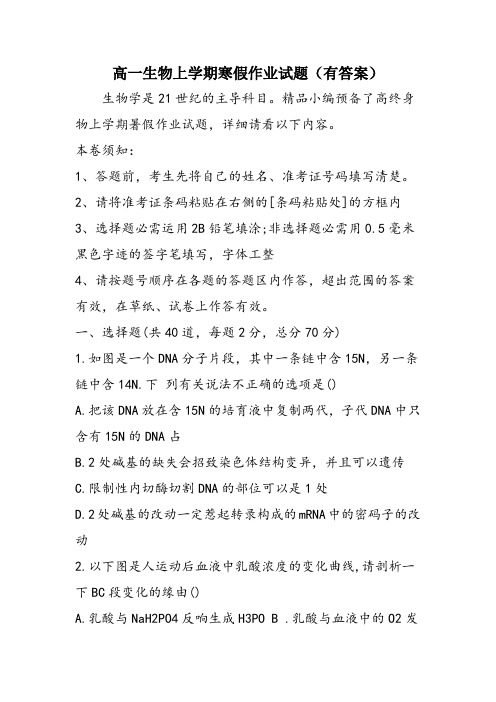 高一生物上学期寒假作业试题（有答案）

生物学是21世纪的主导科目。精品小编预备了高终身物上学期暑假作业试题，详细请看以下内容。

本卷须知：

1、答题前，考生先将自己的姓名、准考证号码填写清楚。

2、请将准考证条码粘贴在右侧的[条码粘贴处]的方框内

3、选择题必需运用2B铅笔填涂;非选择题必需用0.5毫米黑色字迹的签字笔填写，字体工整

4、请按题号顺序在各题的答题区内作答，超出范围的答案有效，在草纸、试卷上作答有效。

一、选择题(共40道，每题2分，总分70分)

1.如图是一个DNA分子片段，其中一条链中含15N，另一条链中含14N.下 列有关说法不正确的选项是()

A.把该DNA放在含15N的培育液中复制两代，子代DNA中只含有15N的DNA占

B.2处碱基的缺失会招致染色体结构变异，并且可以遗传

C.限制性内切酶切割DNA的部位可以是1处

D.2处碱基的改动一定惹起转录构成的mRNA中的密码子的改动

2.以下图是人运动后血液中乳酸浓度的变化曲线，请剖析一下BC段变化的缘由()

A.乳酸与NaH2PO4反响生成H3PO B .乳酸与血液中的O2发